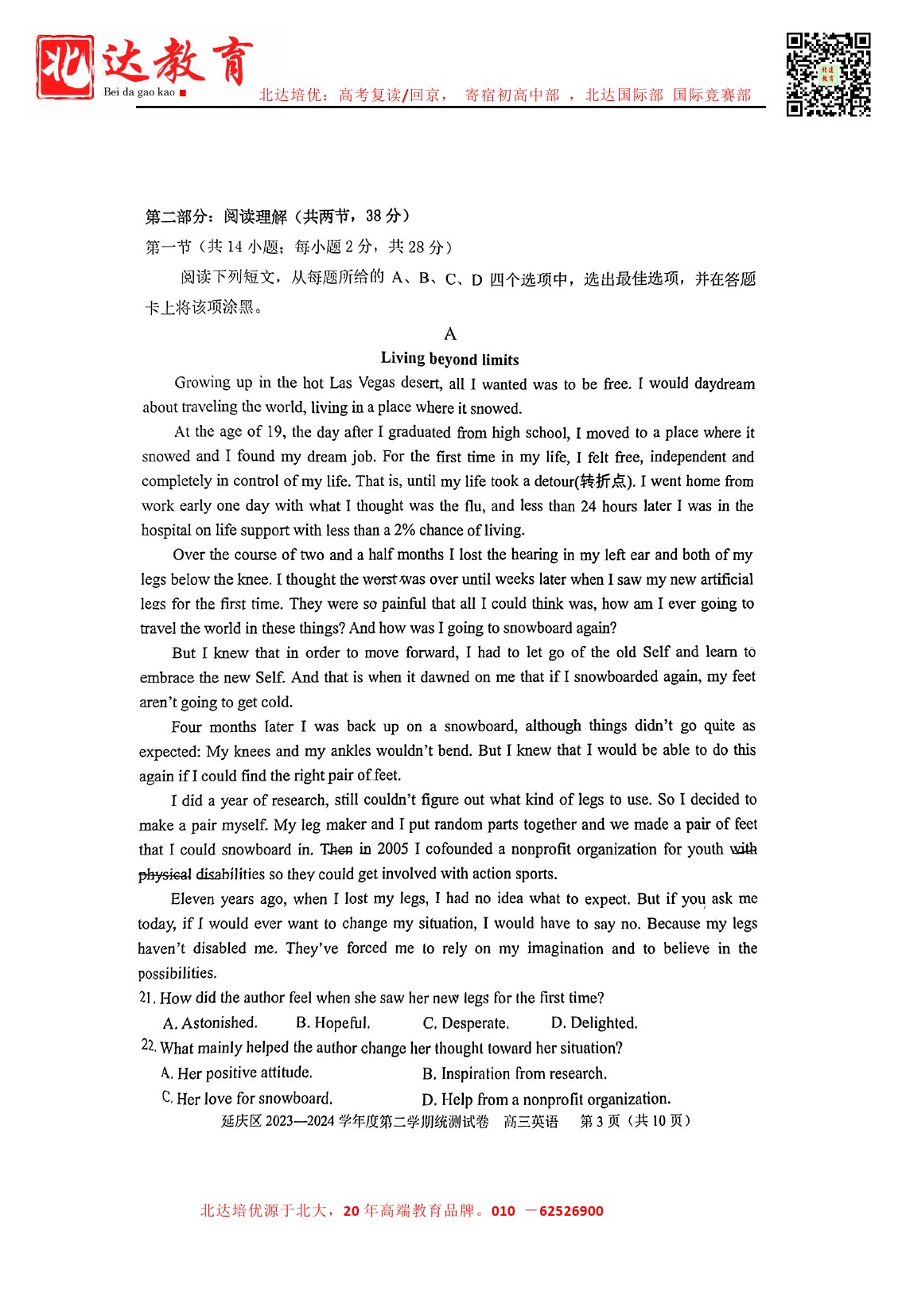 北达教育
Bei da gao kao

北达培优：高考复读/回京， 寄宿初高中部 ，北达国际部 国际竞赛部

第二部分：阅读理解（共两节，38 分）
第一节（共 14 小题；每小题 2 分，共 28 分）
阅读下列短文，从每题所给的 A、B、C、D 四个选项中，选出最佳选项，并在答题卡上将该项涂黑。

A
Living beyond limits

Growing up in the hot Las Vegas desert, all I wanted was to be free. I would daydream about traveling the world, living in a place where it snowed.

At the age of 19, the day after I graduated from high school, I moved to a place where it snowed and I found my dream job. For the first time in my life, I felt free, independent and completely in control of my life. That is, until my life took a detour(转折点). I went home from work early one day with what I thought was the flu, and less than 24 hours later I was in the hospital on life support with less than a 2% chance of living.

Over the course of two and a half months I lost the hearing in my left ear and both of my legs below the knee. I thought the worst was over until weeks later when I saw my new artificial legs for the first time. They were so painful that all I could think was, how am I ever going to travel the world in these things? And how was I going to snowboard again?

But I knew that in order to move forward, I had to let go of the old Self and learn to embrace the new Self. And that is when it dawned on me that if I snowboarded again, my feet aren't going to get cold.

Four months later I was back up on a snowboard, although things didn't go quite as expected: My knees and my ankles wouldn't bend. But I knew that I would be able to do this again if I could find the right pair of feet.

I did a year of research, still couldn't figure out what kind of legs to use. So I decided to make a pair myself. My leg maker and I put random parts together and we made a pair of feet that I could snowboard in. Then in 2005 I cofounded a nonprofit organization for youth with physical disabilities so they could get involved with action sports.

Eleven years ago, when I lost my legs, I had no idea what to expect. But if you ask me today, if I would ever want to change my situation, I would have to say no. Because my legs haven't disabled me. They've forced me to rely on my imagination and to believe in the possibilities.

21. How did the author feel when she saw her new legs for the first time?
A. Astonished. B. Hopeful. C. Desperate. D. Delighted.
22. What mainly helped the author change her thought toward her situation?
A. Her positive attitude. B. Inspiration from research.
C. Her love for snowboard. D. Help from a nonprofit organization.
延庆区 2023—2024 学年度第二学期统测试卷 高三英语 第 3 页（共 10 页）

北达培优源于北大，20 年高端教育品牌。010 －62526900